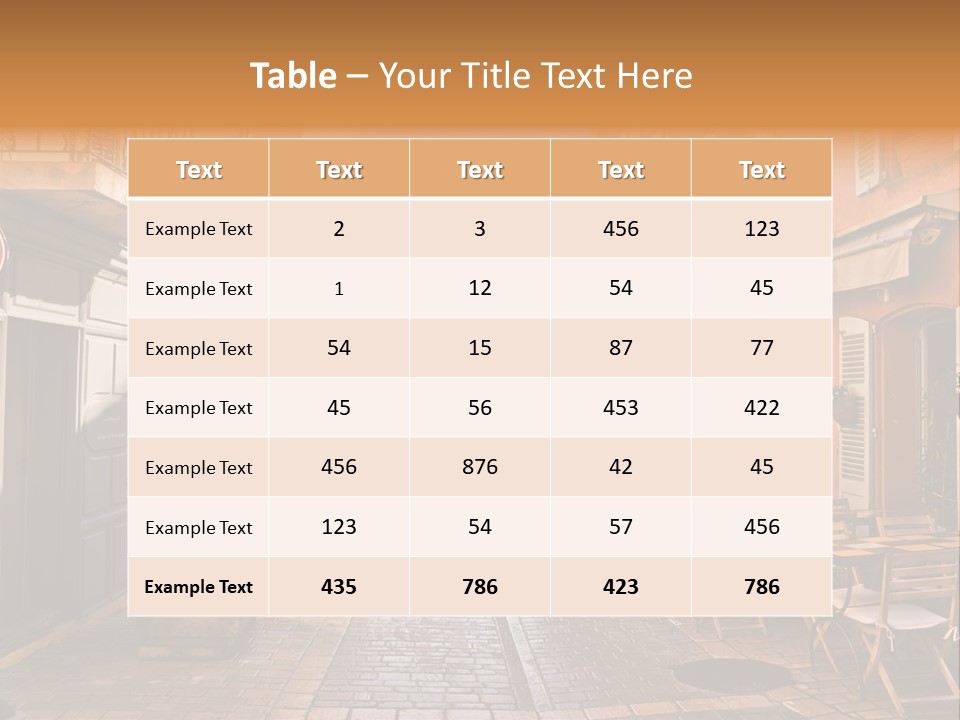 Table – Your Title Text Here

| Text | Text | Text | Text | Text |
|---|---|---|---|---|
| Example Text | 2 | 3 | 456 | 123 |
| Example Text | 1 | 12 | 54 | 45 |
| Example Text | 54 | 15 | 87 | 77 |
| Example Text | 45 | 56 | 453 | 422 |
| Example Text | 456 | 876 | 42 | 45 |
| Example Text | 123 | 54 | 57 | 456 |
| Example Text | 435 | 786 | 423 | 786 |